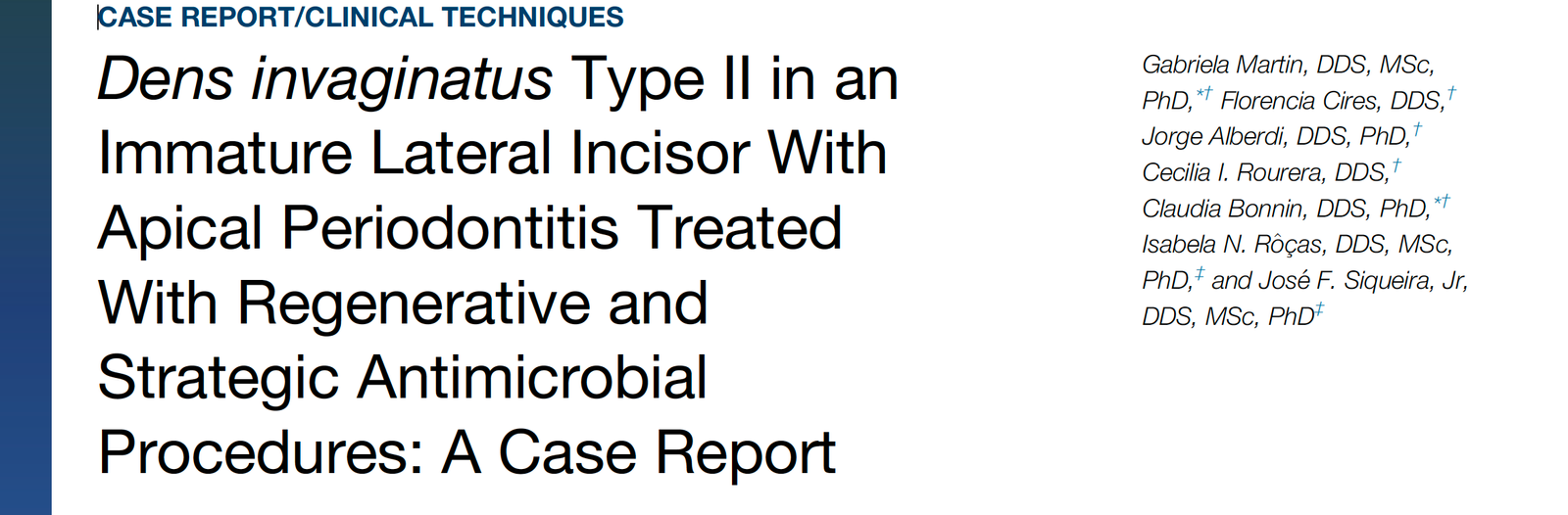 CASE REPORT/CLINICAL TECHNIQUES

Dens invaginatus Type II in an Immature Lateral Incisor With Apical Periodontitis Treated With Regenerative and Strategic Antimicrobial Procedures: A Case Report

Gabriela Martin, DDS, MSc, PhD,$^{*†}$ Florencia Cires, DDS,$^{†}$ Jorge Alberdi, DDS, PhD,$^{†}$ Cecilia I. Rourera, DDS,$^{†}$ Claudia Bonnin, DDS, PhD,$^{*†}$ Isabela N. Rôças, DDS, MSc, PhD,$^{‡}$ and José F. Siqueira, Jr, DDS, MSc, PhD$^{‡}$